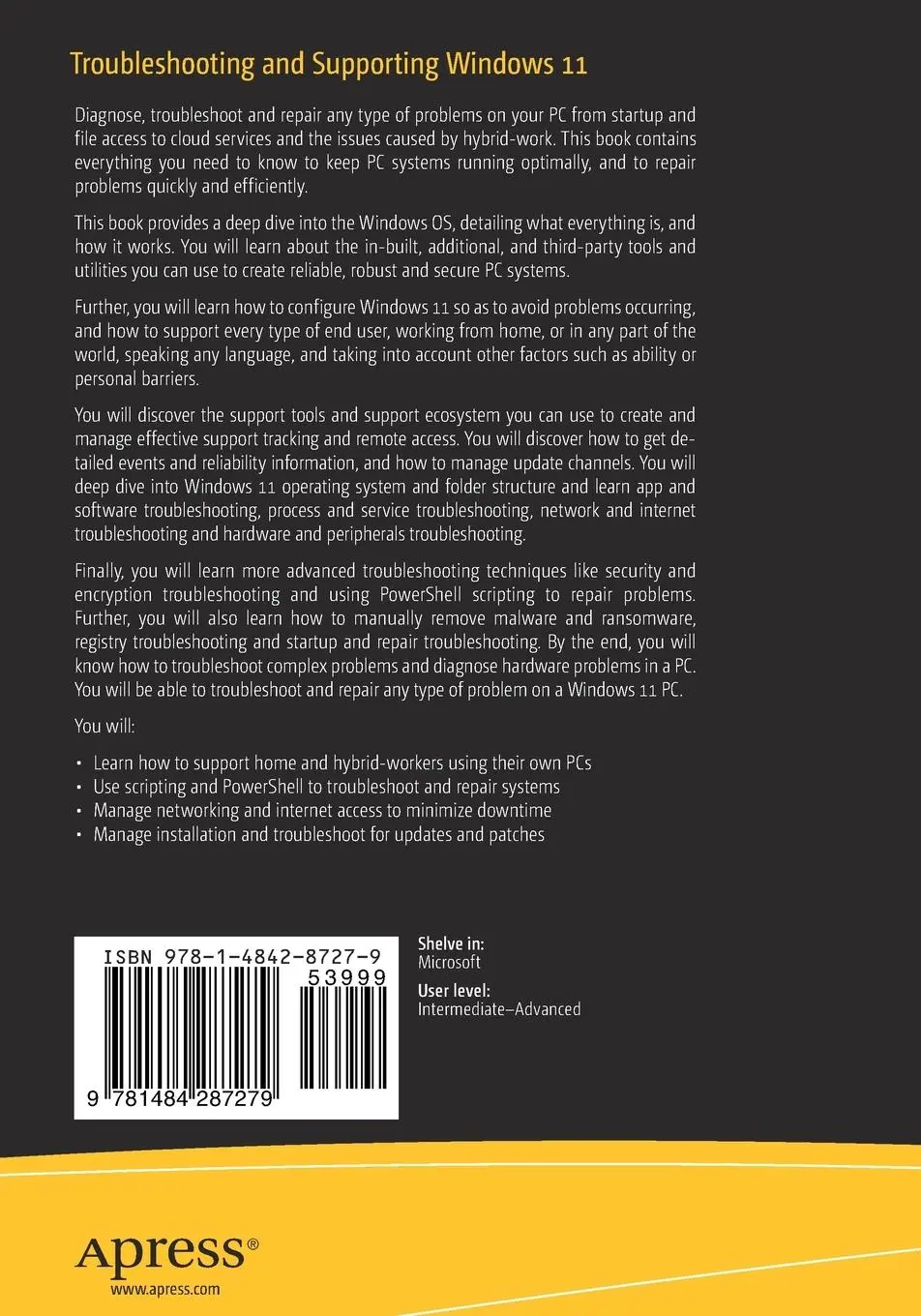 Troubleshooting and Supporting Windows 11

Diagnose, troubleshoot and repair any type of problems on your PC from startup and file access to cloud services and the issues caused by hybrid-work. This book contains everything you need to know to keep PC systems running optimally, and to repair problems quickly and efficiently.

This book provides a deep dive into the Windows OS, detailing what everything is, and how it works. You will learn about the in-built, additional, and third-party tools and utilities you can use to create reliable, robust and secure PC systems.

Further, you will learn how to configure Windows 11 so as to avoid problems occurring, and how to support every type of end user, working from home, or in any part of the world, speaking any language, and taking into account other factors such as ability or personal barriers.

You will discover the support tools and support ecosystem you can use to create and manage effective support tracking and remote access. You will discover how to get detailed events and reliability information, and how to manage update channels. You will deep dive into Windows 11 operating system and folder structure and learn app and software troubleshooting, process and service troubleshooting, network and internet troubleshooting and hardware and peripherals troubleshooting.

Finally, you will learn more advanced troubleshooting techniques like security and encryption troubleshooting and using PowerShell scripting to repair problems. Further, you will also learn how to manually remove malware and ransomware, registry troubleshooting and startup and repair troubleshooting. By the end, you will know how to troubleshoot complex problems and diagnose hardware problems in a PC. You will be able to troubleshoot and repair any type of problem on a Windows 11 PC.

You will:

• Learn how to support home and hybrid-workers using their own PCs
• Use scripting and PowerShell to troubleshoot and repair systems
• Manage networking and internet access to minimize downtime
• Manage installation and troubleshoot for updates and patches

ISBN 978-1-4842-8727-9
53999
9 781484 287279

Shelve in:
Microsoft

User level:
Intermediate–Advanced

Apress®
www.apress.com